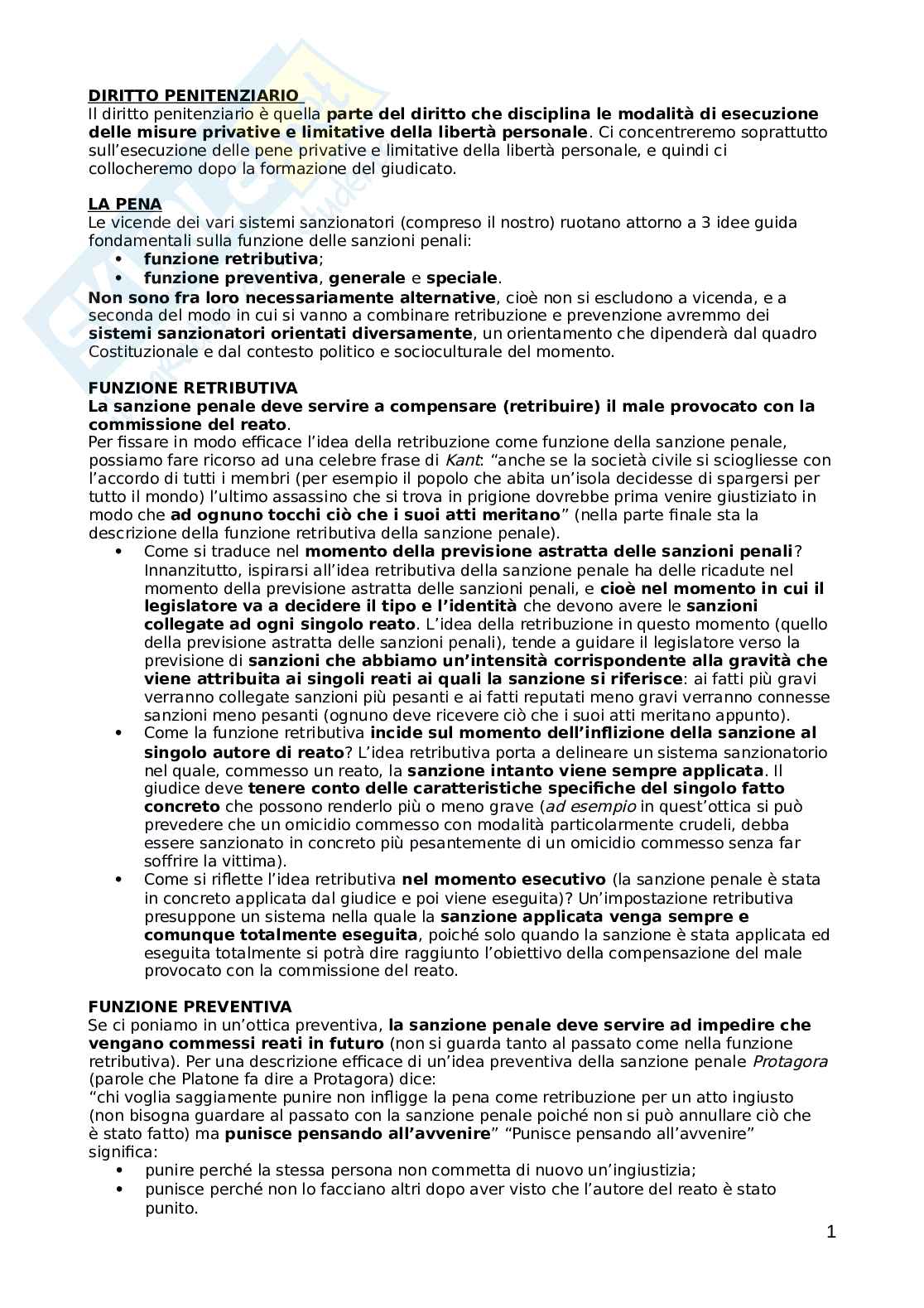 DIRITTO PENITENZIARIO
Il diritto penitenziario è quella parte del diritto che disciplina le modalità di esecuzione delle misure privative e limitative della libertà personale. Ci concentreremo soprattutto sull'esecuzione delle pene privative e limitative della libertà personale, e quindi ci collocheremo dopo la formazione del giudicato.

LA PENA
Le vicende dei vari sistemi sanzionatori (compreso il nostro) ruotano attorno a 3 idee guida fondamentali sulla funzione delle sanzioni penali:
• funzione retributiva;
• funzione preventiva, generale e speciale.
Non sono fra loro necessariamente alternative, cioè non si escludono a vicenda, e a seconda del modo in cui si vanno a combinare retribuzione e prevenzione avremmo dei sistemi sanzionatori orientati diversamente, un orientamento che dipenderà dal quadro Costituzionale e dal contesto politico e socioculturale del momento.

FUNZIONE RETRIBUTIVA
La sanzione penale deve servire a compensare (retribuire) il male provocato con la commissione del reato.
Per fissare in modo efficace l'idea della retribuzione come funzione della sanzione penale, possiamo fare ricorso ad una celebre frase di Kant: "anche se la società civile si sciogliesse con l'accordo di tutti i membri (per esempio il popolo che abita un'isola decidesse di spargersi per tutto il mondo) l'ultimo assassino che si trova in prigione dovrebbe prima venire giustiziato in modo che ad ognuno tocchi ciò che i suoi atti meritano" (nella parte finale sta la descrizione della funzione retributiva della sanzione penale).
• Come si traduce nel momento della previsione astratta delle sanzioni penali? Innanzitutto, ispirarsi all'idea retributiva della sanzione penale ha delle ricadute nel momento della previsione astratta delle sanzioni penali, e cioè nel momento in cui il legislatore va a decidere il tipo e l'identità che devono avere le sanzioni collegate ad ogni singolo reato. L'idea della retribuzione in questo momento (quello della previsione astratta delle sanzioni penali), tende a guidare il legislatore verso la previsione di sanzioni che abbiamo un'intensità corrispondente alla gravità che viene attribuita ai singoli reati ai quali la sanzione si riferisce: ai fatti più gravi verranno collegate sanzioni più pesanti e ai fatti reputati meno gravi verranno connesse sanzioni meno pesanti (ognuno deve ricevere ciò che i suoi atti meritano appunto).
• Come la funzione retributiva incide sul momento dell'inflizione della sanzione al singolo autore di reato? L'idea retributiva porta a delineare un sistema sanzionatorio nel quale, commesso un reato, la sanzione intanto viene sempre applicata. Il giudice deve tenere conto delle caratteristiche specifiche del singolo fatto concreto che possono renderlo più o meno grave (ad esempio in quest'ottica si può prevedere che un omicidio commesso con modalità particolarmente crudeli, debba essere sanzionato in concreto più pesantemente di un omicidio commesso senza far soffrire la vittima).
• Come si riflette l'idea retributiva nel momento esecutivo (la sanzione penale è stata in concreto applicata dal giudice e poi viene eseguita)? Un'impostazione retributiva presuppone un sistema nella quale la sanzione applicata venga sempre e comunque totalmente eseguita, poiché solo quando la sanzione è stata applicata ed eseguita totalmente si potrà dire raggiunto l'obiettivo della compensazione del male provocato con la commissione del reato.

FUNZIONE PREVENTIVA
Se ci poniamo in un'ottica preventiva, la sanzione penale deve servire ad impedire che vengano commessi reati in futuro (non si guarda tanto al passato come nella funzione retributiva). Per una descrizione efficace di un'idea preventiva della sanzione penale Protagora (parole che Platone fa dire a Protagora) dice:
"chi voglia saggiamente punire non infligge la pena come retribuzione per un atto ingiusto (non bisogna guardare al passato con la sanzione penale poiché non si può annullare ciò che è stato fatto) ma punisce pensando all'avvenire" "Punisce pensando all'avvenire" significa:
• punire perché la stessa persona non commetta di nuovo un'ingiustizia;
• punisce perché non lo facciano altri dopo aver visto che l'autore del reato è stato punito.

1